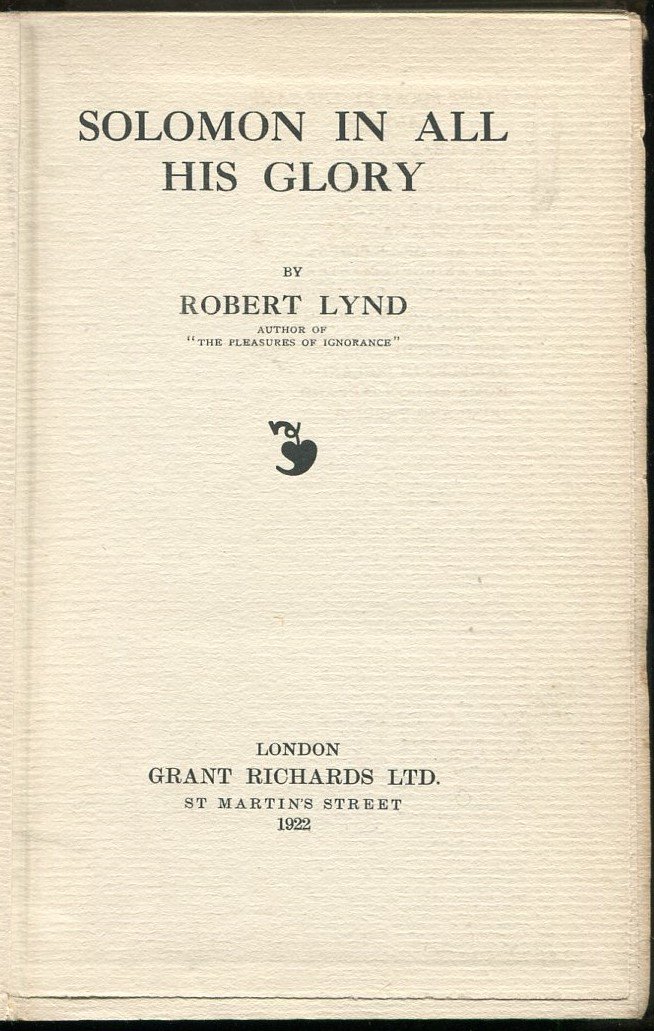 SOLOMON IN ALL HIS GLORY

BY

ROBERT LYND

AUTHOR OF
"THE PLEASURES OF IGNORANCE"

LONDON
GRANT RICHARDS LTD.
ST MARTIN'S STREET
1922